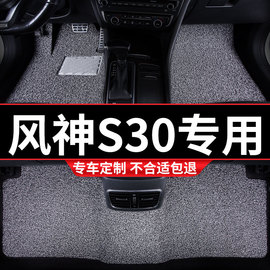 风神S30专用

专车定制 不合适包退